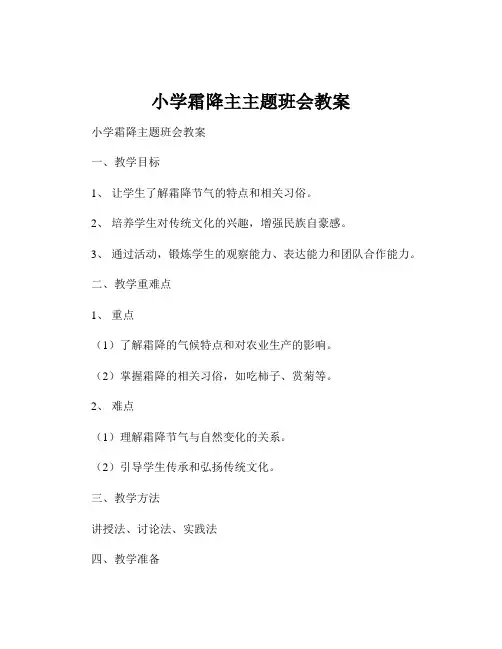 小学霜降主主题班会教案

小学霜降主题班会教案

一、教学目标

1、 让学生了解霜降节气的特点和相关习俗。

2、 培养学生对传统文化的兴趣，增强民族自豪感。

3、 通过活动，锻炼学生的观察能力、表达能力和团队合作能力。

二、教学重难点

1、 重点

（1）了解霜降的气候特点和对农业生产的影响。

（2）掌握霜降的相关习俗，如吃柿子、赏菊等。

2、 难点

（1）理解霜降节气与自然变化的关系。

（2）引导学生传承和弘扬传统文化。

三、教学方法

讲授法、讨论法、实践法

四、教学准备